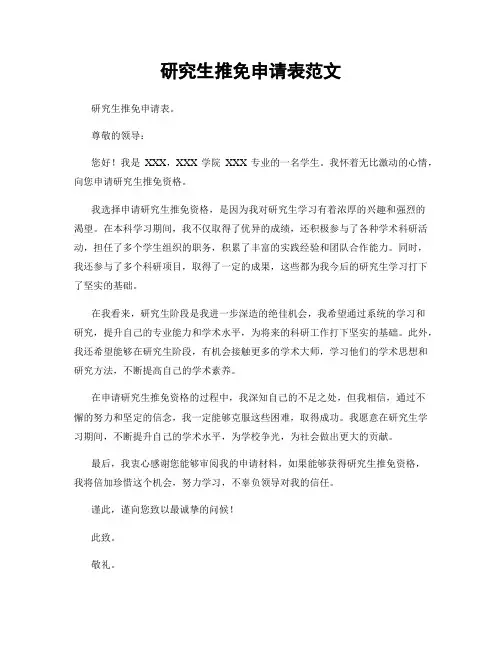 研究生推免申请表范文

研究生推免申请表。

尊敬的领导：

您好！我是 XXX，XXX 学院 XXX 专业的一名学生。我怀着无比激动的心情，向您申请研究生推免资格。

我选择申请研究生推免资格，是因为我对研究生学习有着浓厚的兴趣和强烈的渴望。在本科学习期间，我不仅取得了优异的成绩，还积极参与了各种学术科研活动，担任了多个学生组织的职务，积累了丰富的实践经验和团队合作能力。同时，我还参与了多个科研项目，取得了一定的成果，这些都为我今后的研究生学习打下了坚实的基础。

在我看来，研究生阶段是我进一步深造的绝佳机会，我希望通过系统的学习和研究，提升自己的专业能力和学术水平，为将来的科研工作打下坚实的基础。此外，我还希望能够在研究生阶段，有机会接触更多的学术大师，学习他们的学术思想和研究方法，不断提高自己的学术素养。

在申请研究生推免资格的过程中，我深知自己的不足之处，但我相信，通过不懈的努力和坚定的信念，我一定能够克服这些困难，取得成功。我愿意在研究生学习期间，不断提升自己的学术水平，为学校争光，为社会做出更大的贡献。

最后，我衷心感谢您能够审阅我的申请材料，如果能够获得研究生推免资格，我将倍加珍惜这个机会，努力学习，不辜负领导对我的信任。

谨此，谨向您致以最诚挚的问候！

此致。

敬礼。